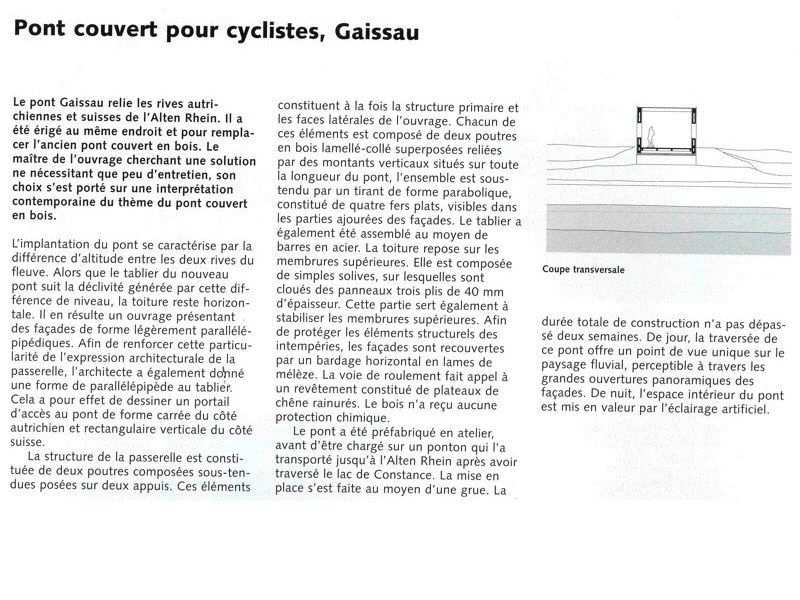 Pont couvert pour cyclistes, Gaissau

Le pont Gaissau relie les rives autrichiennes et suisses de l'Alten Rhein. Il a été érigé au même endroit et pour remplacer l'ancien pont couvert en bois. Le maître de l'ouvrage cherchant une solution ne nécessitant que peu d'entretien, son choix s'est porté sur une interprétation contemporaine du thème du pont couvert en bois.

L'implantation du pont se caractérise par la différence d'altitude entre les deux rives du fleuve. Alors que le tablier du nouveau pont suit la déclivité générée par cette différence de niveau, la toiture reste horizontale. Il en résulte un ouvrage présentant des façades de forme légèrement parallélépipédiques. Afin de renforcer cette particularité de l'expression architecturale de la passerelle, l'architecte a également donné une forme de parallélépipède au tablier. Cela a pour effet de dessiner un portail d'accès au pont de forme carrée du côté autrichien et rectangulaire verticale du côté suisse.

La structure de la passerelle est constituée de deux poutres composées sous-tendues posées sur deux appuis. Ces éléments constituent à la fois la structure primaire et les faces latérales de l'ouvrage. Chacun de ces éléments est composé de deux poutres en bois lamellé-collé superposées reliées par des montants verticaux situés sur toute la longueur du pont, l'ensemble est sous-tendu par un tirant de forme parabolique, constitué de quatre fers plats, visibles dans les parties ajourées des façades. Le tablier a également été assemblé au moyen de barres en acier. La toiture repose sur les membrures supérieures. Elle est composée de simples solives, sur lesquelles sont cloués des panneaux trois plis de 40 mm d'épaisseur. Cette partie sert également à stabiliser les membrures supérieures. Afin de protéger les éléments structurels des intempéries, les façades sont recouvertes par un bardage horizontal en lames de mélèze. La voie de roulement fait appel à un revêtement constitué de plateaux de chêne rainurés. Le bois n'a reçu aucune protection chimique.

Le pont a été préfabriqué en atelier, avant d'être chargé sur un ponton qui l'a transporté jusqu'à l'Alten Rhein après avoir traversé le lac de Constance. La mise en place s'est faite au moyen d'une grue. La durée totale de construction n'a pas dépassé deux semaines. De jour, la traversée de ce pont offre un point de vue unique sur le paysage fluvial, perceptible à travers les grandes ouvertures panoramiques des façades. De nuit, l'espace intérieur du pont est mis en valeur par l'éclairage artificiel.

Coupe transversale